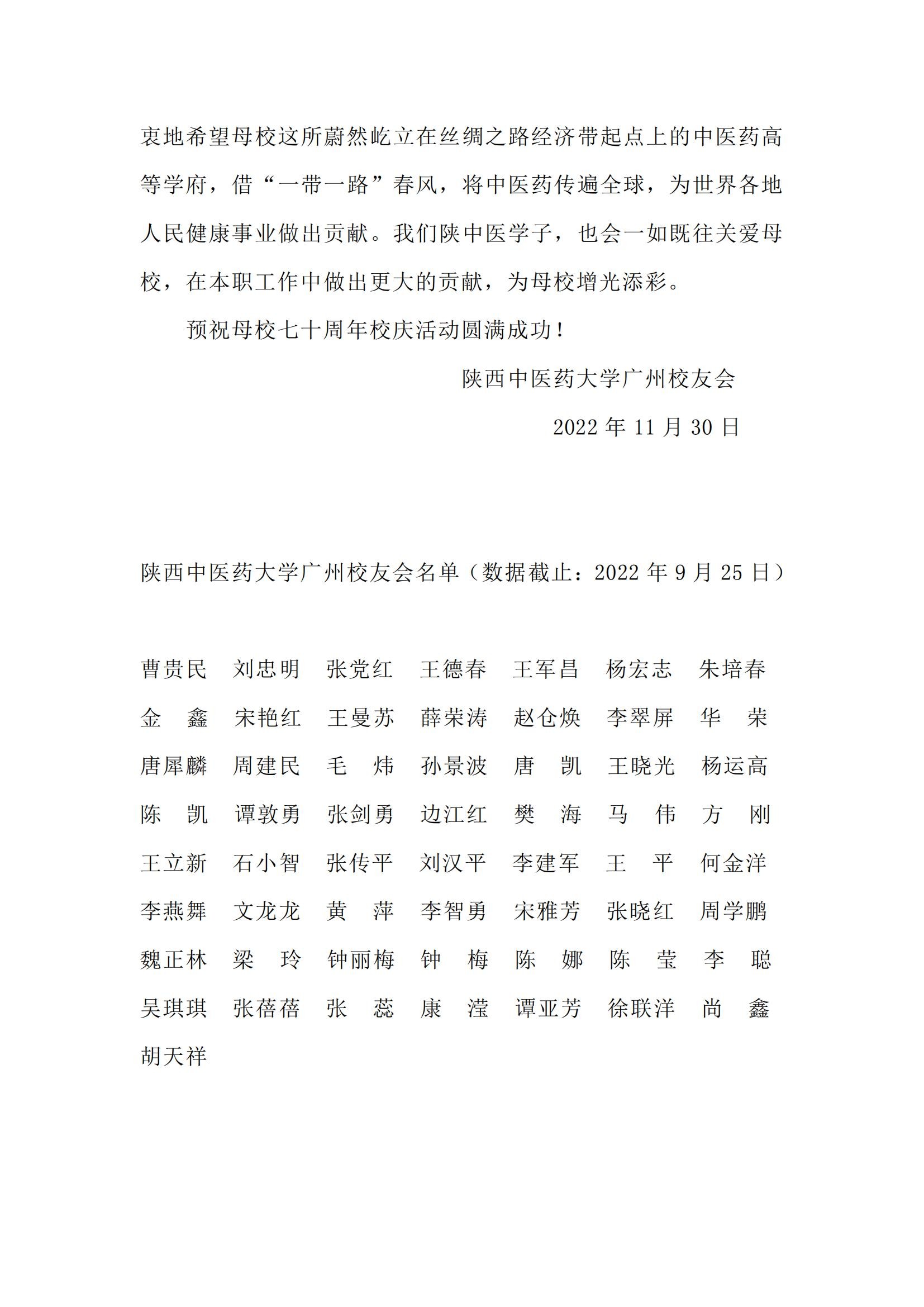 衷地希望母校这所蔚然屹立在丝绸之路经济带起点上的中医药高等学府，借“一带一路”春风，将中医药传遍全球，为世界各地人民健康事业做出贡献。我们陕中医学子，也会一如既往关爱母校，在本职工作中做出更大的贡献，为母校增光添彩。

预祝母校七十周年校庆活动圆满成功！

陕西中医药大学广州校友会

2022 年 11 月 30 日

陕西中医药大学广州校友会名单（数据截止：2022 年 9 月 25 日）

曹贵民　刘忠明　张党红　王德春　王军昌　杨宏志　朱培春
金　鑫　宋艳红　王曼苏　薛荣涛　赵仓焕　李翠屏　华　荣
唐犀麟　周建民　毛　炜　孙景波　唐　凯　王晓光　杨运高
陈　凯　谭敦勇　张剑勇　边江红　樊　海　马　伟　方　刚
王立新　石小智　张传平　刘汉平　李建军　王　平　何金洋
李燕舞　文龙龙　黄　萍　李智勇　宋雅芳　张晓红　周学鹏
魏正林　梁　玲　钟丽梅　钟　梅　陈　娜　陈　莹　李　聪
吴琪琪　张蓓蓓　张　蕊　康　滢　谭亚芳　徐联洋　尚　鑫
胡天祥